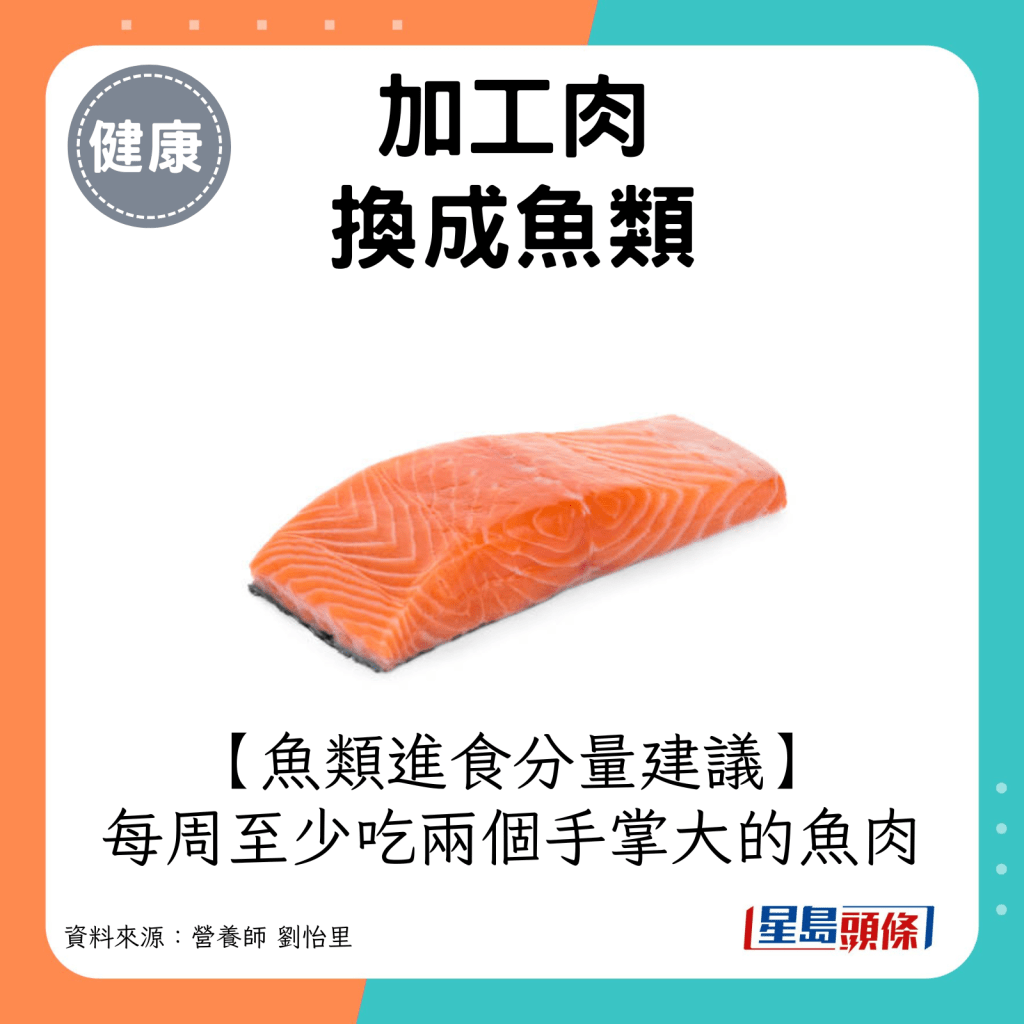 健康

加工肉
換成魚類

【魚類進食分量建議】
每周至少吃兩個手掌大的魚肉

資料來源：營養師 劉怡里

星島頭條